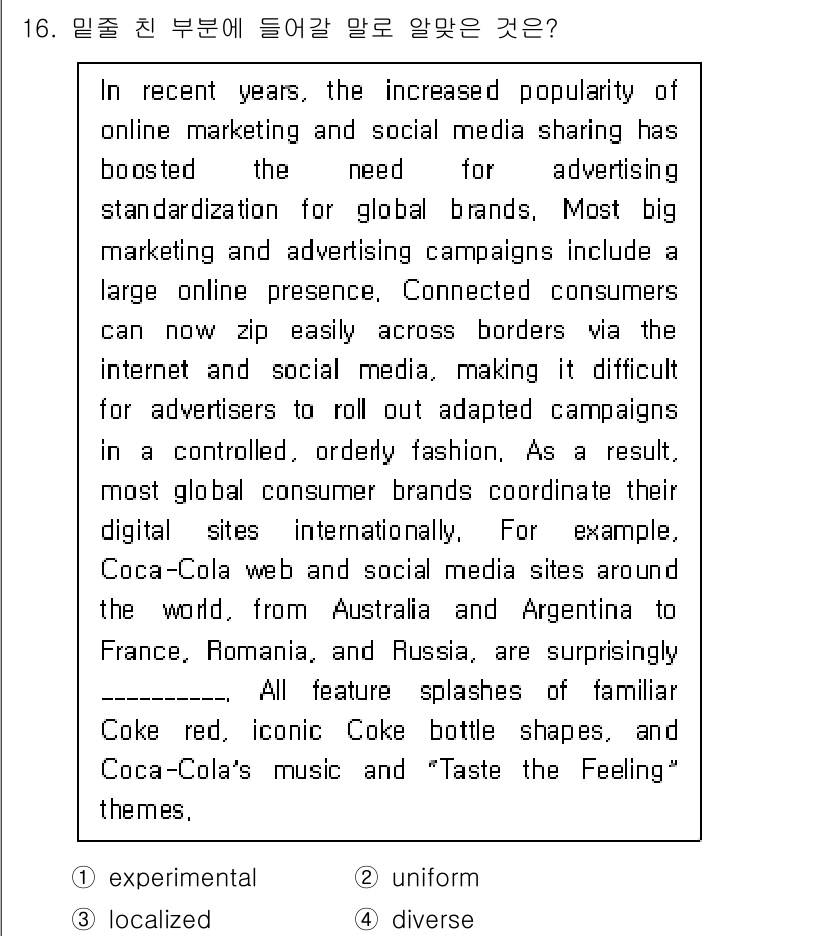 16. 밑줄 친 부분에 들어갈 말로 알맞은 것은?

In recent years, the increased popularity of online marketing and social media sharing has boosted the need for advertising standardization for global brands. Most big marketing and advertising campaigns include a large online presence. Connected consumers can now zip easily across borders via the internet and social media, making it difficult for advertisers to roll out adapted campaigns in a controlled, orderly fashion. As a result, most global consumer brands coordinate their digital sites internationally. For example, Coca-Cola web and social media sites around the world, from Australia and Argentina to France, Romania, and Russia, are surprisingly __________. All feature splashes of familiar Coke red, iconic Coke bottle shapes, and Coca-Cola's music and "Taste the Feeling" themes.

① experimental
② uniform
③ localized
④ diverse